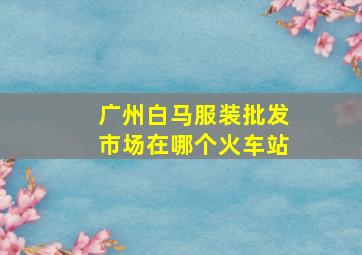 广州白马服装批发市场在哪个火车站